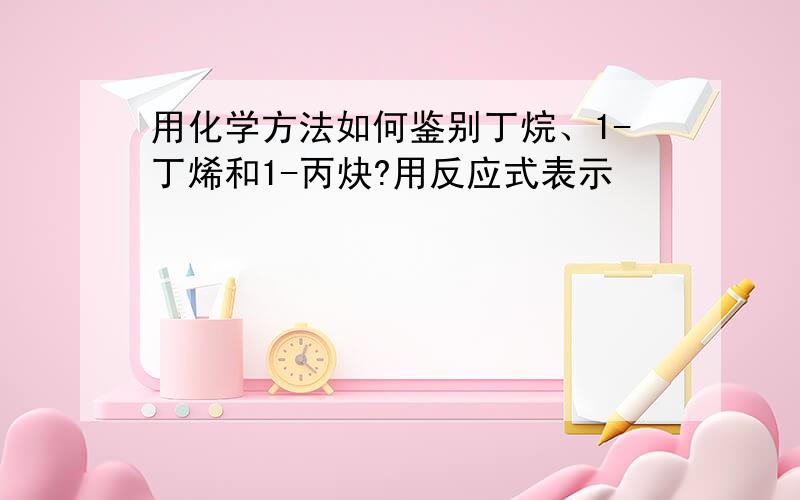 用化学方法如何鉴别丁烷、1-丁烯和1-丙炔?用反应式表示